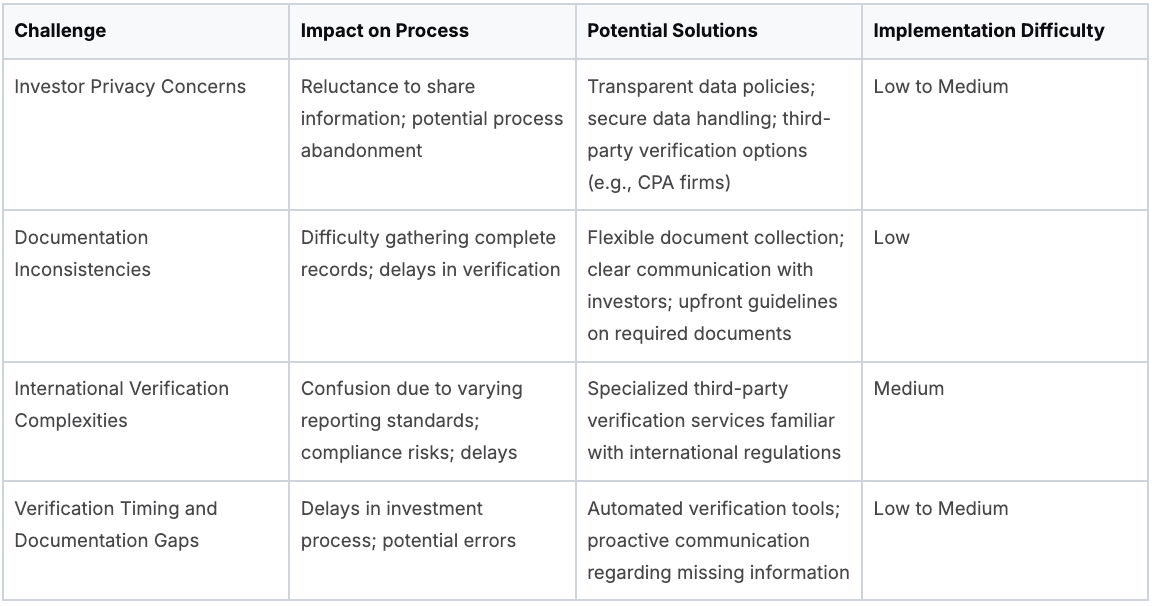 | Challenge | Impact on Process | Potential Solutions | Implementation Difficulty |
|---|---|---|---|
| Investor Privacy Concerns | Reluctance to share information; potential process abandonment | Transparent data policies; secure data handling; third-party verification options (e.g., CPA firms) | Low to Medium |
| Documentation Inconsistencies | Difficulty gathering complete records; delays in verification | Flexible document collection; clear communication with investors; upfront guidelines on required documents | Low |
| International Verification Complexities | Confusion due to varying reporting standards; compliance risks; delays | Specialized third-party verification services familiar with international regulations | Medium |
| Verification Timing and Documentation Gaps | Delays in investment process; potential errors | Automated verification tools; proactive communication regarding missing information | Low to Medium |